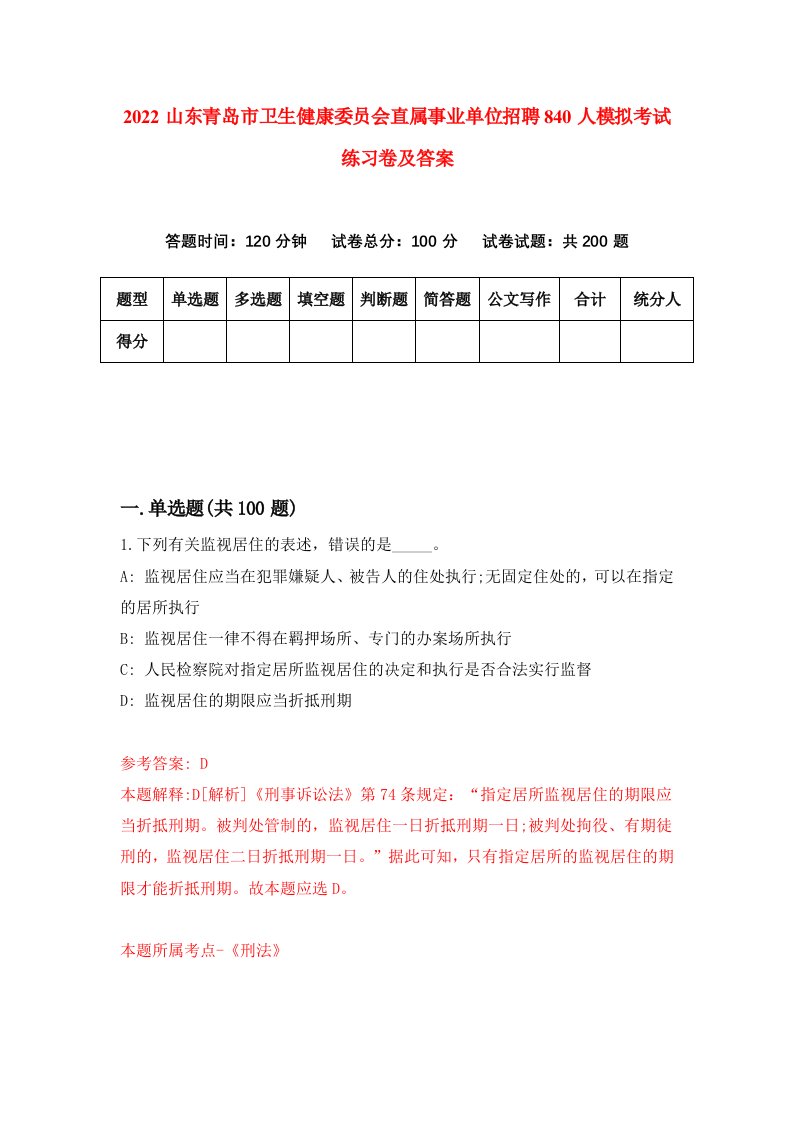 2022 山东青岛市卫生健康委员会直属事业单位招聘 840 人模拟考试练习卷及答案

答题时间：120 分钟　试卷总分：100 分　试卷试题：共 200 题

| 题型 | 单选题 | 多选题 | 填空题 | 判断题 | 简答题 | 公文写作 | 合计 | 统分人 |
|---|---|---|---|---|---|---|---|---|
| 得分 | | | | | | | | |

一.单选题(共 100 题)

1.下列有关监视居住的表述，错误的是_____。

A: 监视居住应当在犯罪嫌疑人、被告人的住处执行;无固定住处的，可以在指定的居所执行

B: 监视居住一律不得在羁押场所、专门的办案场所执行

C: 人民检察院对指定居所监视居住的决定和执行是否合法实行监督

D: 监视居住的期限应当折抵刑期

参考答案: D

本题解释:D[解析]《刑事诉讼法》第 74 条规定：“指定居所监视居住的期限应当折抵刑期。被判处管制的，监视居住一日折抵刑期一日;被判处拘役、有期徒刑的，监视居住二日折抵刑期一日。”据此可知，只有指定居所的监视居住的期限才能折抵刑期。故本题应选 D。

本题所属考点-《刑法》